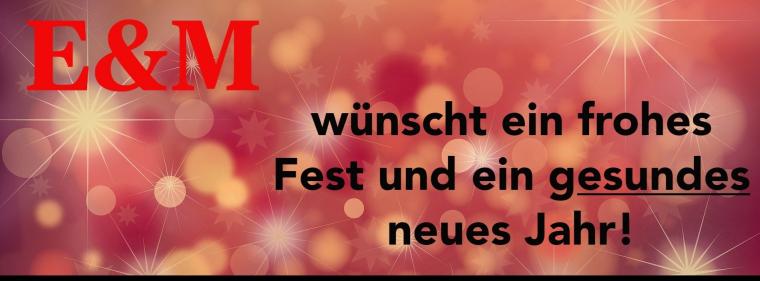 E&M

wünscht ein frohes Fest und ein gesundes neues Jahr!